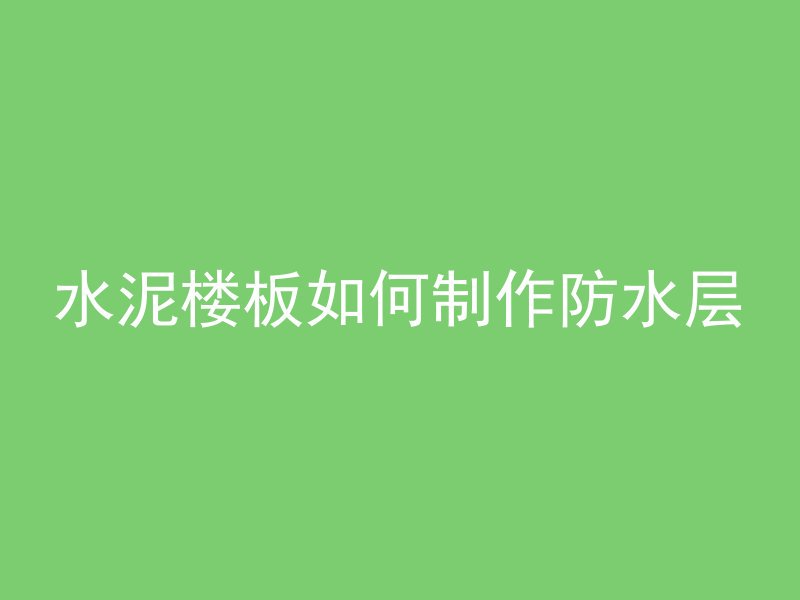 水泥楼板如何制作防水层